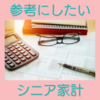 参考にしたい

シニア家計